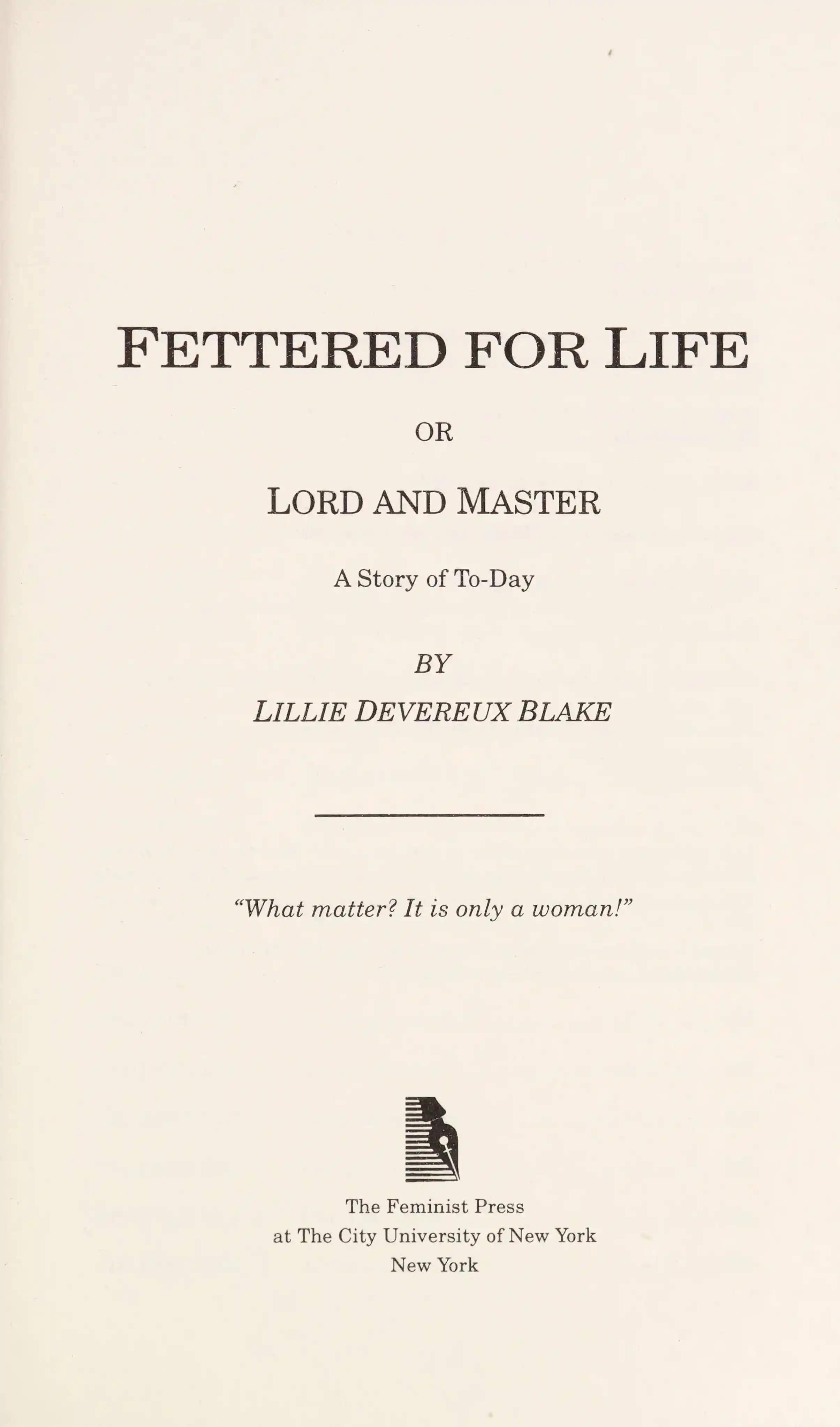 FETTERED FOR LIFE

OR

LORD AND MASTER

A Story of To-Day

BY

LILLIE DEVEREUX BLAKE

"What matter? It is only a woman!"

The Feminist Press
at The City University of New York
New York